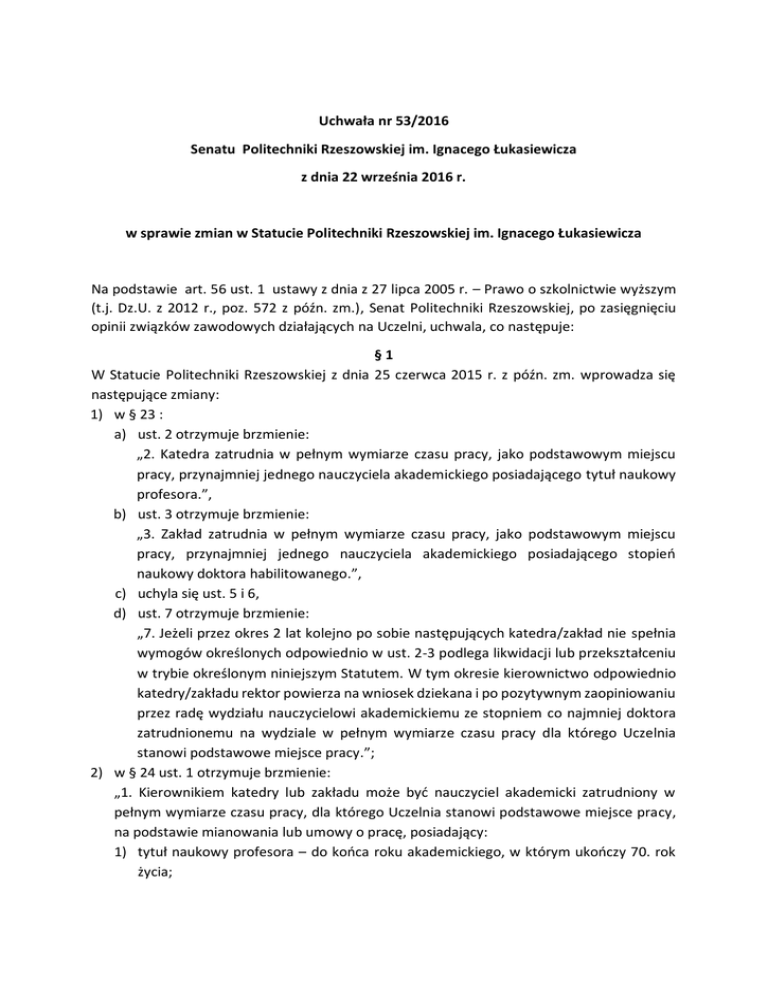 Uchwała nr 53/2016

Senatu Politechniki Rzeszowskiej im. Ignacego Łukasiewicza

z dnia 22 września 2016 r.

w sprawie zmian w Statucie Politechniki Rzeszowskiej im. Ignacego Łukasiewicza

Na podstawie art. 56 ust. 1 ustawy z dnia z 27 lipca 2005 r. – Prawo o szkolnictwie wyższym (t.j. Dz.U. z 2012 r., poz. 572 z późn. zm.), Senat Politechniki Rzeszowskiej, po zasięgnięciu opinii związków zawodowych działających na Uczelni, uchwala, co następuje:

§ 1

W Statucie Politechniki Rzeszowskiej z dnia 25 czerwca 2015 r. z późn. zm. wprowadza się następujące zmiany:

1) w § 23 :

a) ust. 2 otrzymuje brzmienie:
„2. Katedra zatrudnia w pełnym wymiarze czasu pracy, jako podstawowym miejscu pracy, przynajmniej jednego nauczyciela akademickiego posiadającego tytuł naukowy profesora.”,

b) ust. 3 otrzymuje brzmienie:
„3. Zakład zatrudnia w pełnym wymiarze czasu pracy, jako podstawowym miejscu pracy, przynajmniej jednego nauczyciela akademickiego posiadającego stopień naukowy doktora habilitowanego.”,

c) uchyla się ust. 5 i 6,

d) ust. 7 otrzymuje brzmienie:
„7. Jeżeli przez okres 2 lat kolejno po sobie następujących katedra/zakład nie spełnia wymogów określonych odpowiednio w ust. 2-3 podlega likwidacji lub przekształceniu w trybie określonym niniejszym Statutem. W tym okresie kierownictwo odpowiednio katedry/zakładu rektor powierza na wniosek dziekana i po pozytywnym zaopiniowaniu przez radę wydziału nauczycielowi akademickiemu ze stopniem co najmniej doktora zatrudnionemu na wydziale w pełnym wymiarze czasu pracy dla którego Uczelnia stanowi podstawowe miejsce pracy.”;

2) w § 24 ust. 1 otrzymuje brzmienie:
„1. Kierownikiem katedry lub zakładu może być nauczyciel akademicki zatrudniony w pełnym wymiarze czasu pracy, dla którego Uczelnia stanowi podstawowe miejsce pracy, na podstawie mianowania lub umowy o pracę, posiadający:

1) tytuł naukowy profesora – do końca roku akademickiego, w którym ukończy 70. rok życia;